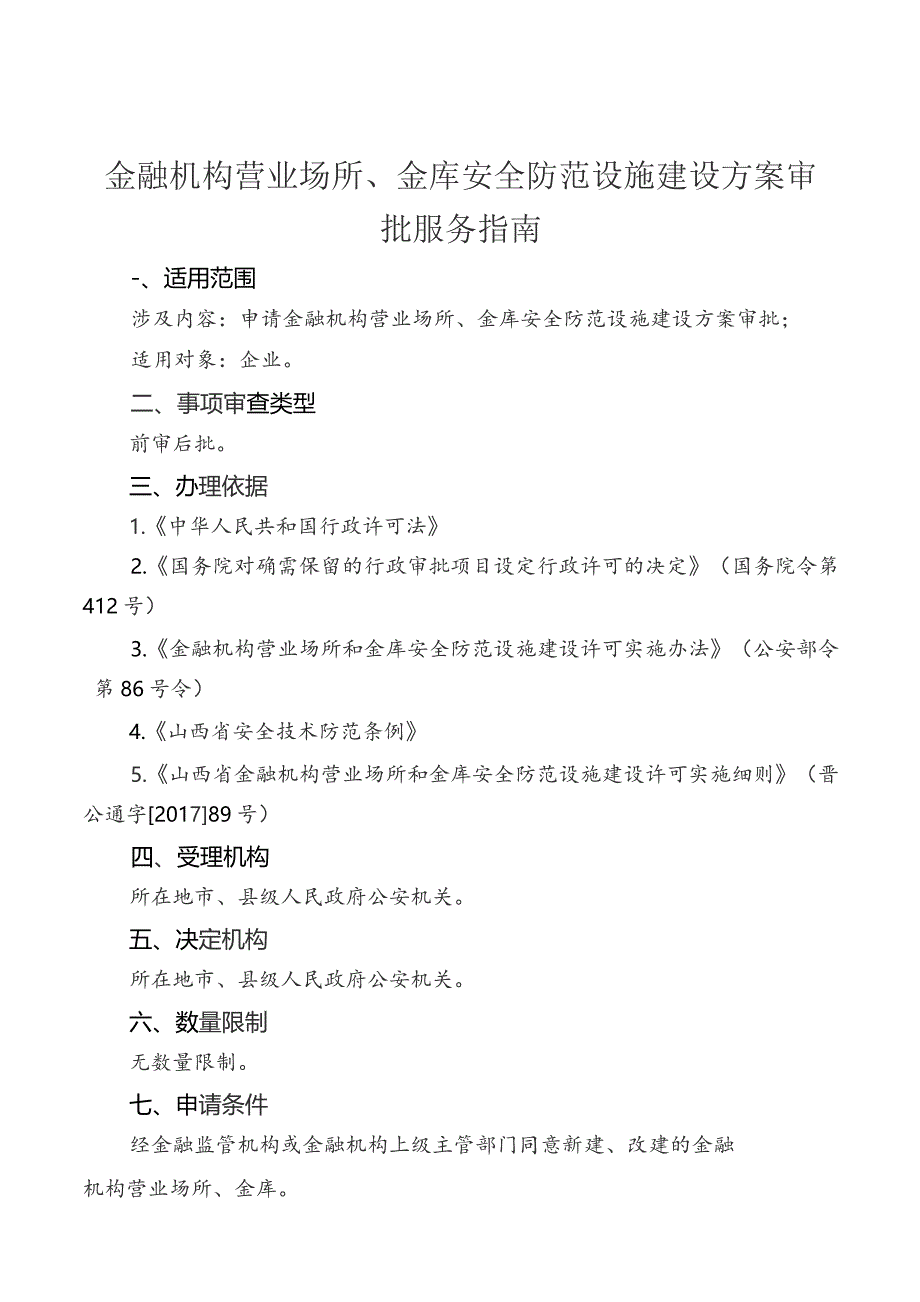 金融机构营业场所、金库安全防范设施建设方案审批服务指南

-、适用范围

涉及内容：申请金融机构营业场所、金库安全防范设施建设方案审批；

适用对象：企业。

二、事项审查类型

前审后批。

三、办理依据

1.《中华人民共和国行政许可法》

2.《国务院对确需保留的行政审批项目设定行政许可的决定》（国务院令第412号）

3.《金融机构营业场所和金库安全防范设施建设许可实施办法》（公安部令第86号令）

4.《山西省安全技术防范条例》

5.《山西省金融机构营业场所和金库安全防范设施建设许可实施细则》（晋公通字[2017]89号）

四、受理机构

所在地市、县级人民政府公安机关。

五、决定机构

所在地市、县级人民政府公安机关。

六、数量限制

无数量限制。

七、申请条件

经金融监管机构或金融机构上级主管部门同意新建、改建的金融机构营业场所、金库。